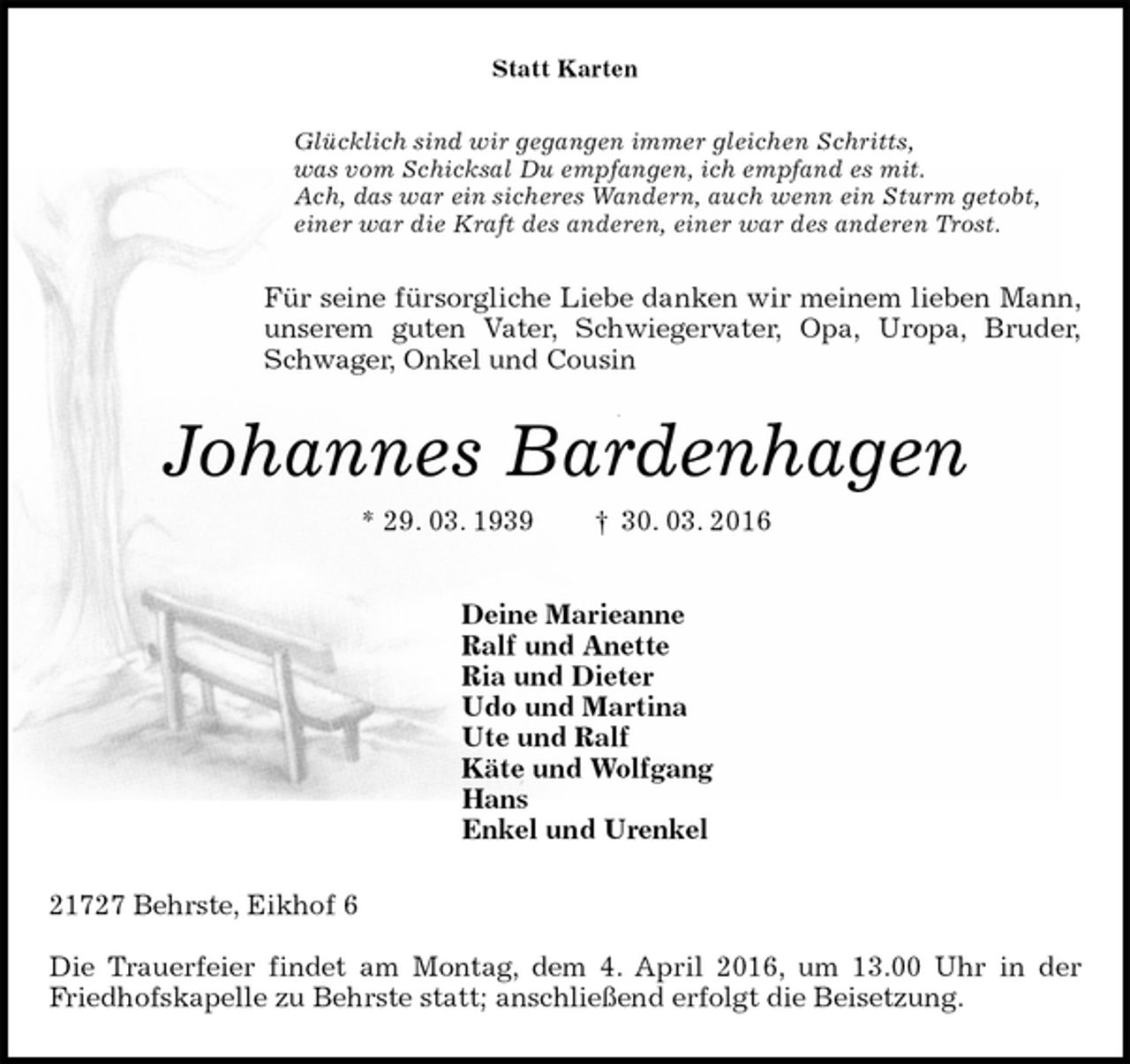 Statt Karten

Glücklich sind wir gegangen immer gleichen Schritts,
was vom Schicksal Du empfangen, ich empfand es mit.
Ach, das war ein sicheres Wandern, auch wenn ein Sturm getobt,
einer war die Kraft des anderen, einer war des anderen Trost.

Für seine fürsorgliche Liebe danken wir meinem lieben Mann, unserem guten Vater, Schwiegervater, Opa, Uropa, Bruder, Schwager, Onkel und Cousin

Johannes Bardenhagen

* 29. 03. 1939 † 30. 03. 2016

Deine Marieanne
Ralf und Anette
Ria und Dieter
Udo und Martina
Ute und Ralf
Käte und Wolfgang
Hans
Enkel und Urenkel

21727 Behrste, Eikhof 6

Die Trauerfeier findet am Montag, dem 4. April 2016, um 13.00 Uhr in der Friedhofskapelle zu Behrste statt; anschließend erfolgt die Beisetzung.